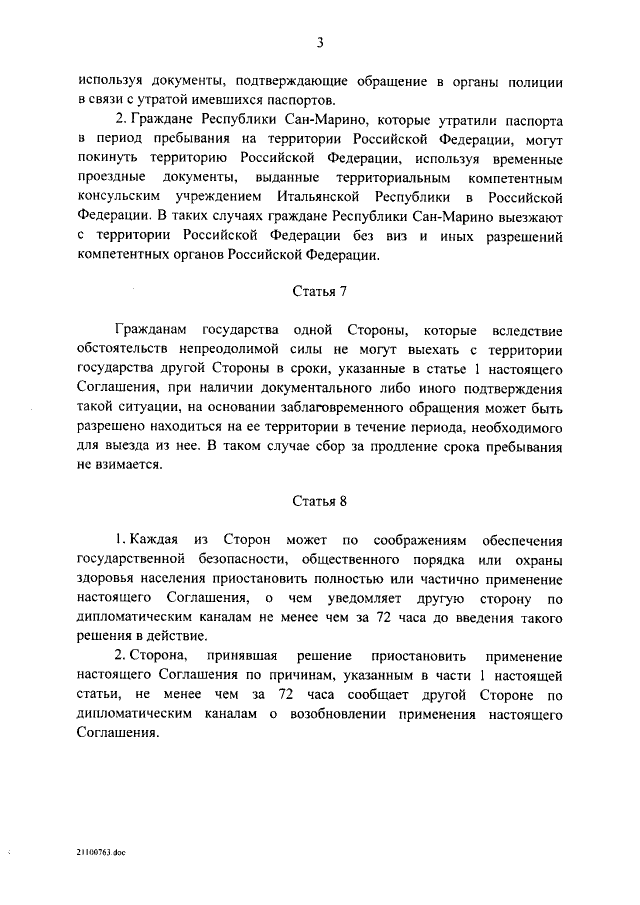 3

используя документы, подтверждающие обращение в органы полиции в связи с утратой имевшихся паспортов.

2. Граждане Республики Сан-Марино, которые утратили паспорта в период пребывания на территории Российской Федерации, могут покинуть территорию Российской Федерации, используя временные проездные документы, выданные территориальным компетентным консульским учреждением Итальянской Республики в Российской Федерации. В таких случаях граждане Республики Сан-Марино выезжают с территории Российской Федерации без виз и иных разрешений компетентных органов Российской Федерации.

Статья 7

Гражданам государства одной Стороны, которые вследствие обстоятельств непреодолимой силы не могут выехать с территории государства другой Стороны в сроки, указанные в статье 1 настоящего Соглашения, при наличии документального либо иного подтверждения такой ситуации, на основании заблаговременного обращения может быть разрешено находиться на ее территории в течение периода, необходимого для выезда из нее. В таком случае сбор за продление срока пребывания не взимается.

Статья 8

1. Каждая из Сторон может по соображениям обеспечения государственной безопасности, общественного порядка или охраны здоровья населения приостановить полностью или частично применение настоящего Соглашения, о чем уведомляет другую сторону по дипломатическим каналам не менее чем за 72 часа до введения такого решения в действие.

2. Сторона, принявшая решение приостановить применение настоящего Соглашения по причинам, указанным в части 1 настоящей статьи, не менее чем за 72 часа сообщает другой Стороне по дипломатическим каналам о возобновлении применения настоящего Соглашения.

21100763.doc